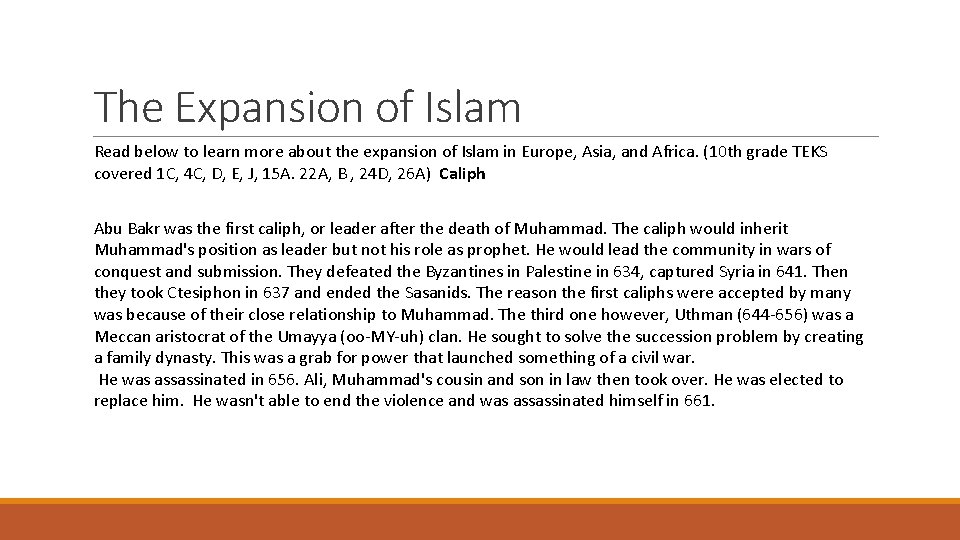 The Expansion of Islam

Read below to learn more about the expansion of Islam in Europe, Asia, and Africa. (10th grade TEKS covered 1C, 4C, D, E, J, 15A. 22A, B , 24D, 26A) Caliph

Abu Bakr was the first caliph, or leader after the death of Muhammad. The caliph would inherit Muhammad's position as leader but not his role as prophet. He would lead the community in wars of conquest and submission. They defeated the Byzantines in Palestine in 634, captured Syria in 641. Then they took Ctesiphon in 637 and ended the Sasanids. The reason the first caliphs were accepted by many was because of their close relationship to Muhammad. The third one however, Uthman (644-656) was a Meccan aristocrat of the Umayya (oo-MY-uh) clan. He sought to solve the succession problem by creating a family dynasty. This was a grab for power that launched something of a civil war.
He was assassinated in 656. Ali, Muhammad's cousin and son in law then took over. He was elected to replace him. He wasn't able to end the violence and was assassinated himself in 661.